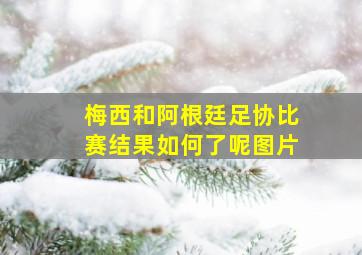 梅西和阿根廷足协比赛结果如何了呢图片